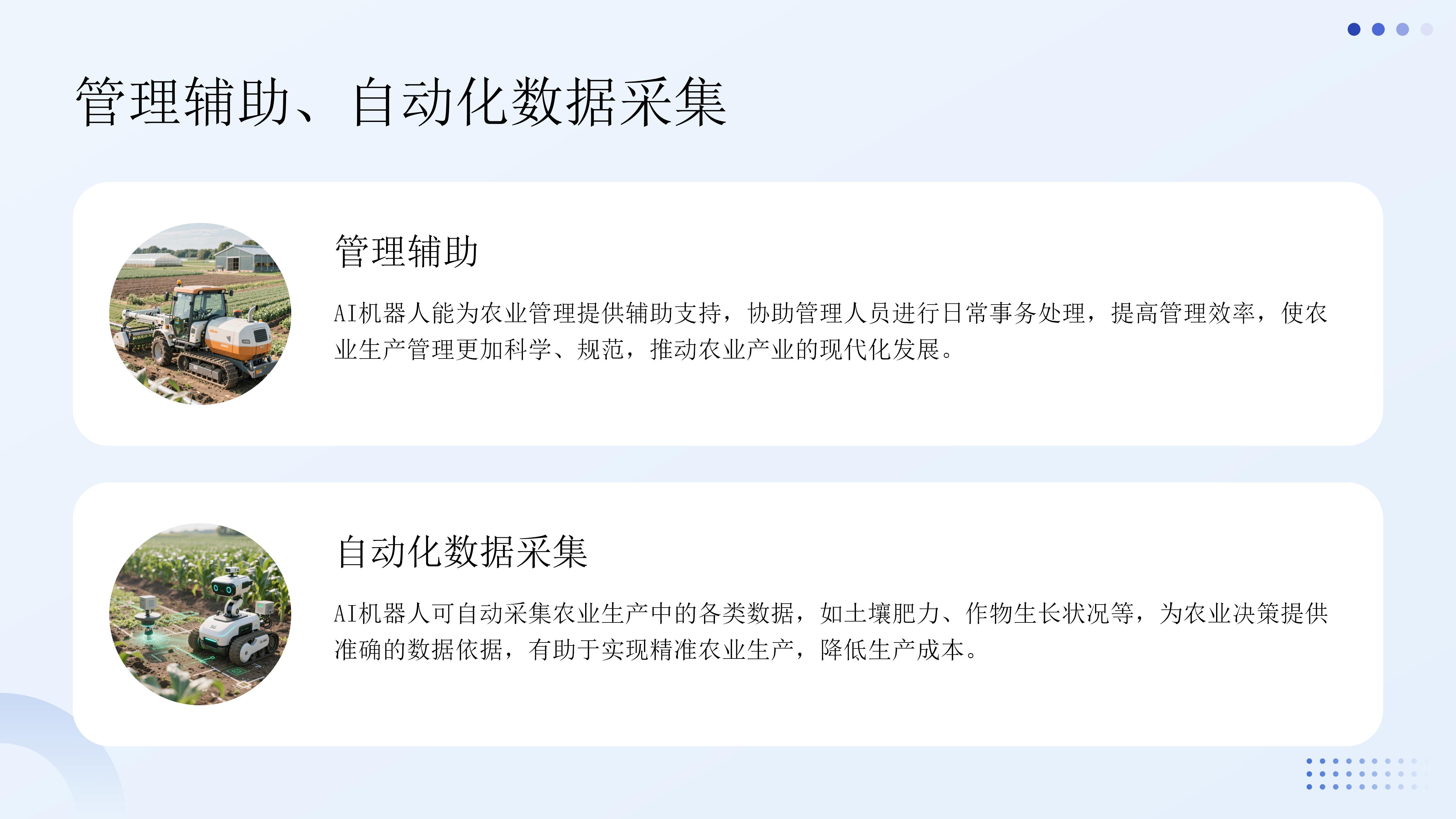 管理辅助、自动化数据采集

管理辅助

AI机器人能为农业管理提供辅助支持，协助管理人员进行日常事务处理，提高管理效率，使农业生产管理更加科学、规范，推动农业产业的现代化发展。

自动化数据采集

AI机器人可自动采集农业生产中的各类数据，如土壤肥力、作物生长状况等，为农业决策提供准确的数据依据，有助于实现精准农业生产，降低生产成本。